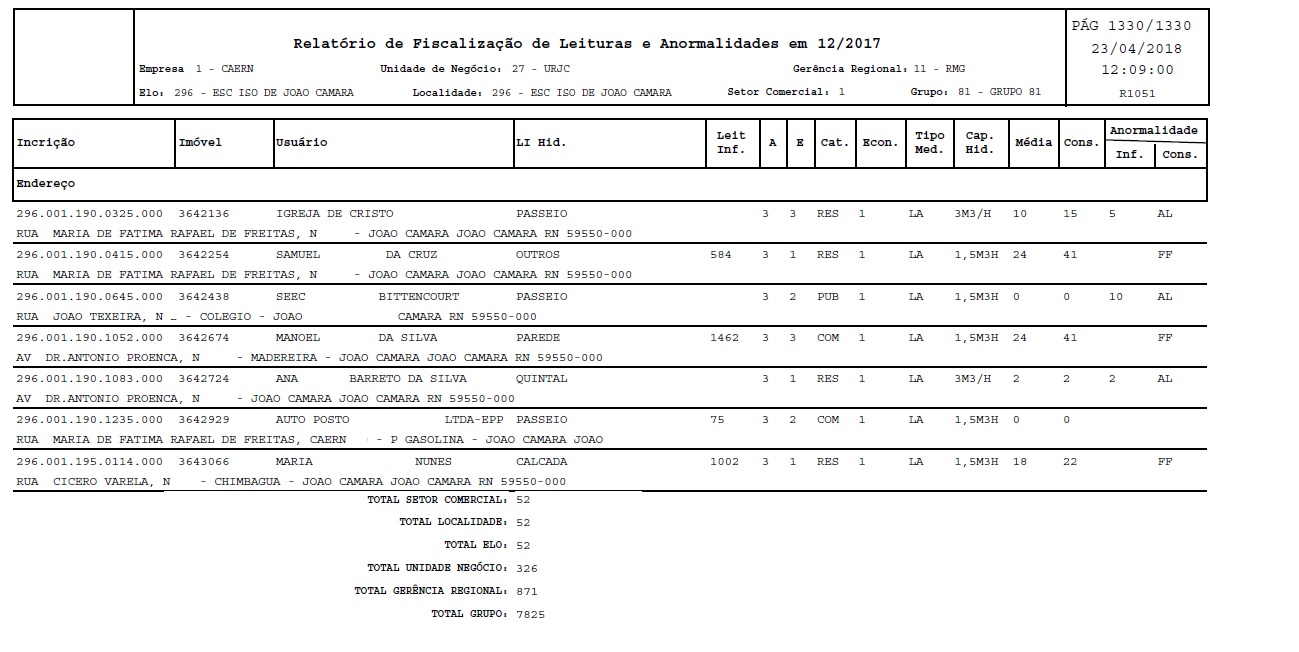 Relatório de Fiscalização de Leituras e Anormalidades em 12/2017

PÁG 1330/1330
23/04/2018
12:09:00
R1051

Empresa 1 - CAERN Unidade de Negócio: 27 - URJC Gerência Regional: 11 - RMG

Elo: 296 - ESC ISO DE JOAO CAMARA Localidade: 296 - ESC ISO DE JOAO CAMARA Setor Comercial: 1 Grupo: 81 - GRUPO 81

| Incrição | Imóvel | Usuário | LI Hid. | Leit Inf. | A | E | Cat. | Econ. | Tipo Med. | Cap. Hid. | Média | Cons. | Anormalidade Inf. | Anormalidade Cons. |
|---|---|---|---|---|---|---|---|---|---|---|---|---|---|---|
| Endereço | | | | | | | | | | | | | | |
| 296.001.190.0325.000 | 3642136 | IGREJA DE CRISTO | PASSEIO | | 3 | 3 | RES | 1 | LA | 3M3/H | 10 | 15 | 5 | AL |
| RUA MARIA DE FATIMA RAFAEL DE FREITAS, N - JOAO CAMARA JOAO CAMARA RN 59550-000 | | | | | | | | | | | | | | |
| 296.001.190.0415.000 | 3642254 | SAMUEL DA CRUZ | OUTROS | 584 | 3 | 1 | RES | 1 | LA | 1,5M3H | 24 | 41 | | FF |
| RUA MARIA DE FATIMA RAFAEL DE FREITAS, N - JOAO CAMARA JOAO CAMARA RN 59550-000 | | | | | | | | | | | | | | |
| 296.001.190.0645.000 | 3642438 | SEEC BITTENCOURT | PASSEIO | | 3 | 2 | PUB | 1 | LA | 1,5M3H | 0 | 0 | 10 | AL |
| RUA JOAO TEXEIRA, N - COLEGIO - JOAO CAMARA RN 59550-000 | | | | | | | | | | | | | | |
| 296.001.190.1052.000 | 3642674 | MANOEL DA SILVA | PAREDE | 1462 | 3 | 3 | COM | 1 | LA | 1,5M3H | 24 | 41 | | FF |
| AV DR.ANTONIO PROENCA, N - MADEREIRA - JOAO CAMARA JOAO CAMARA RN 59550-000 | | | | | | | | | | | | | | |
| 296.001.190.1083.000 | 3642724 | ANA BARRETO DA SILVA | QUINTAL | | 3 | 1 | RES | 1 | LA | 3M3/H | 2 | 2 | 2 | AL |
| AV DR.ANTONIO PROENCA, N - JOAO CAMARA JOAO CAMARA RN 59550-000 | | | | | | | | | | | | | | |
| 296.001.190.1235.000 | 3642929 | AUTO POSTO LTDA-EPP | PASSEIO | 75 | 3 | 2 | COM | 1 | LA | 1,5M3H | 0 | 0 | | |
| RUA MARIA DE FATIMA RAFAEL DE FREITAS, CAERN - P GASOLINA - JOAO CAMARA JOAO | | | | | | | | | | | | | | |
| 296.001.195.0114.000 | 3643066 | MARIA NUNES | CALCADA | 1002 | 3 | 1 | RES | 1 | LA | 1,5M3H | 18 | 22 | | FF |
| RUA CICERO VARELA, N - CHIMBAGUA - JOAO CAMARA JOAO CAMARA RN 59550-000 | | | | | | | | | | | | | | |

TOTAL SETOR COMERCIAL: 52
TOTAL LOCALIDADE: 52
TOTAL ELO: 52
TOTAL UNIDADE NEGÓCIO: 326
TOTAL GERÊNCIA REGIONAL: 871
TOTAL GRUPO: 7825